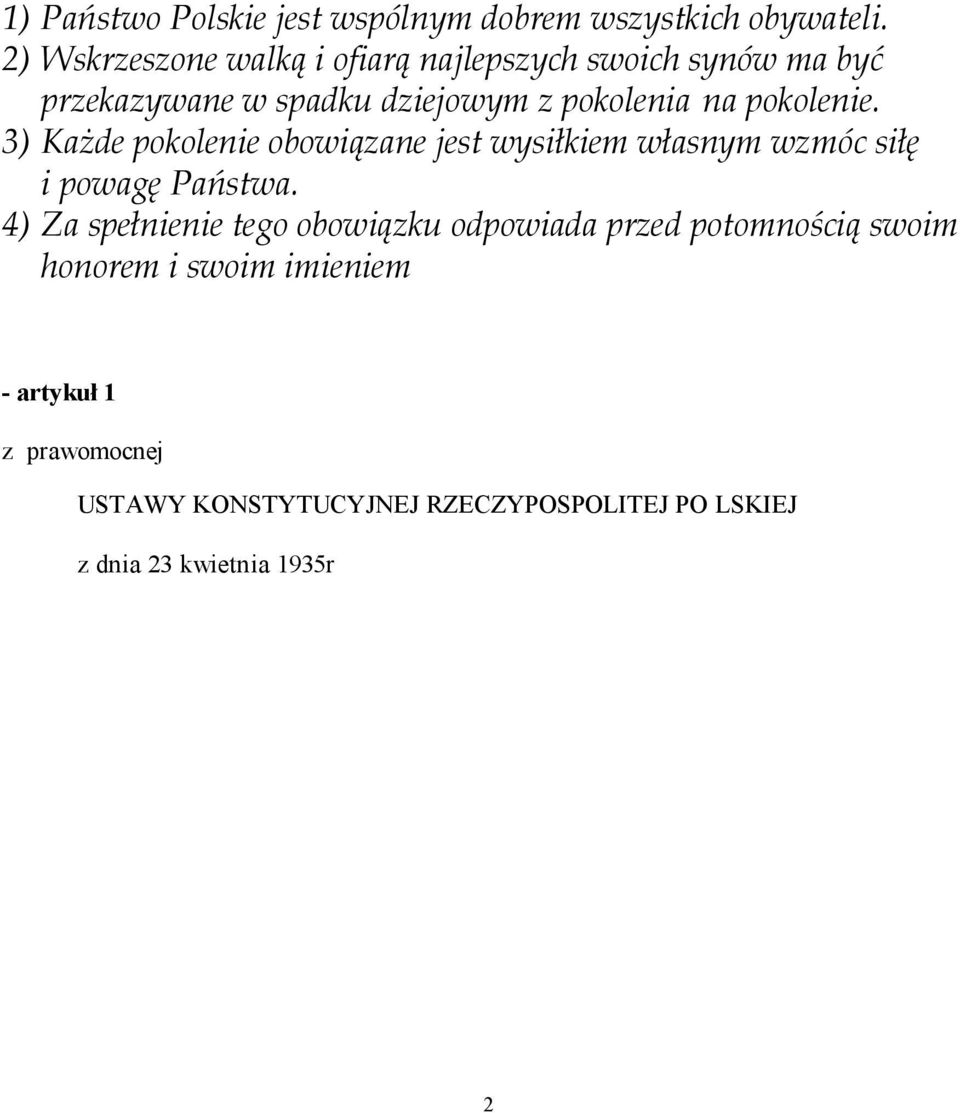 1) Państwo Polskie jest wspólnym dobrem wszystkich obywateli.
2) Wskrzeszone walką i ofiarą najlepszych swoich synów ma być przekazywane w spadku dziejowym z pokolenia na pokolenie.
3) Każde pokolenie obowiązane jest wysiłkiem własnym wzmóc siłę i powagę Państwa.
4) Za spełnienie tego obowiązku odpowiada przed potomnością swoim honorem i swoim imieniem

- artykuł 1

z prawomocnej

USTAWY KONSTYTUCYJNEJ RZECZYPOSPOLITEJ PO LSKIEJ

z dnia 23 kwietnia 1935r

2